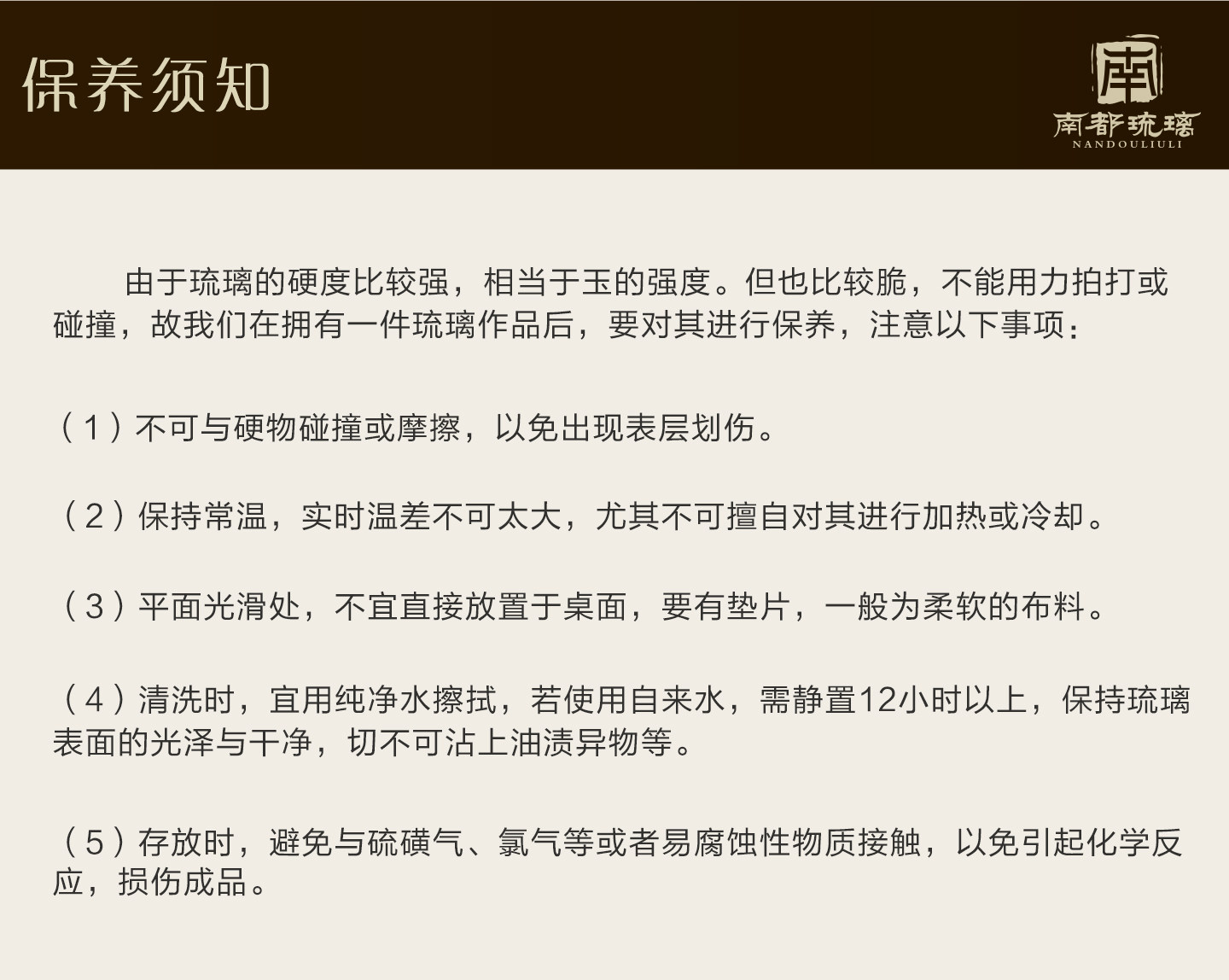 保养须知

南
南都琉璃
NANDOULIULI

由于琉璃的硬度比较强，相当于玉的强度。但也比较脆，不能用力拍打或碰撞，故我们在拥有一件琉璃作品后，要对其进行保养，注意以下事项：

（1）不可与硬物碰撞或摩擦，以免出现表层划伤。

（2）保持常温，实时温差不可太大，尤其不可擅自对其进行加热或冷却。

（3）平面光滑处，不宜直接放置于桌面，要有垫片，一般为柔软的布料。

（4）清洗时，宜用纯净水擦拭，若使用自来水，需静置12小时以上，保持琉璃表面的光泽与干净，切不可沾上油渍异物等。

（5）存放时，避免与硫磺气、氯气等或者易腐蚀性物质接触，以免引起化学反应，损伤成品。